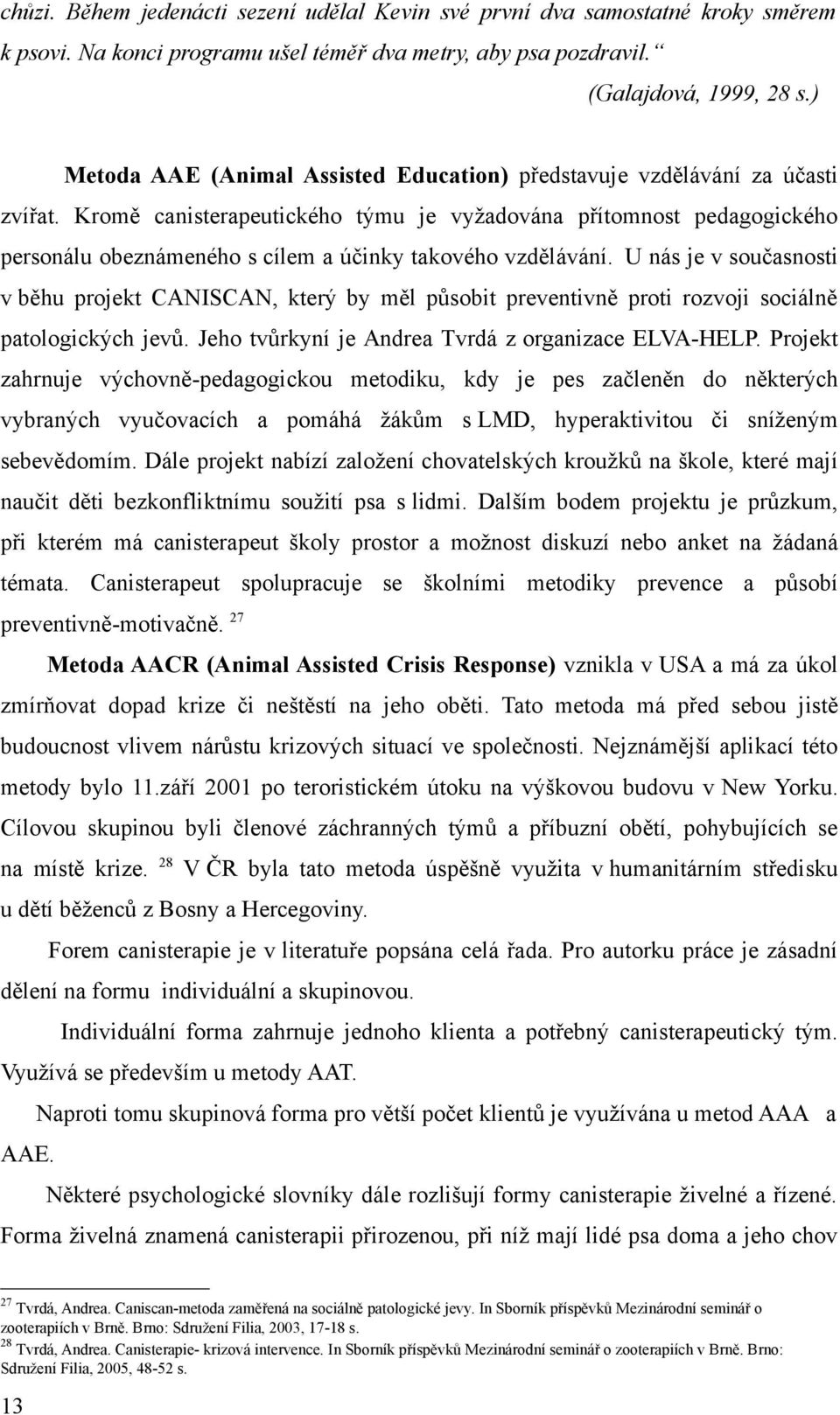 chůzi. Během jedenácti sezení udělal Kevin své první dva samostatné kroky směrem k psovi. Na konci programu ušel téměř dva metry, aby psa pozdravil.“

(Galajdová, 1999, 28 s.)

Metoda AAE (Animal Assisted Education) představuje vzdělávání za účasti zvířat. Kromě canisterapeutického týmu je vyžadována přítomnost pedagogického personálu obeznámeného s cílem a účinky takového vzdělávání. U nás je v současnosti v běhu projekt CANISCAN, který by měl působit preventivně proti rozvoji sociálně patologických jevů. Jeho tvůrkyní je Andrea Tvrdá z organizace ELVA-HELP. Projekt zahrnuje výchovně-pedagogickou metodiku, kdy je pes začleněn do některých vybraných vyučovacích a pomáhá žákům s LMD, hyperaktivitou či sníženým sebevědomím. Dále projekt nabízí založení chovatelských kroužků na škole, které mají naučit děti bezkonfliktnímu soužití psa s lidmi. Dalším bodem projektu je průzkum, při kterém má canisterapeut školy prostor a možnost diskuzí nebo anket na žádaná témata. Canisterapeut spolupracuje se školními metodiky prevence a působí preventivně-motivačně. $^{27}$

Metoda AACR (Animal Assisted Crisis Response) vznikla v USA a má za úkol zmírňovat dopad krize či neštěstí na jeho oběti. Tato metoda má před sebou jistě budoucnost vlivem nárůstu krizových situací ve společnosti. Nejznámější aplikací této metody bylo 11.září 2001 po teroristickém útoku na výškovou budovu v New Yorku. Cílovou skupinou byli členové záchranných týmů a příbuzní obětí, pohybujících se na místě krize. $^{28}$ V ČR byla tato metoda úspěšně využita v humanitárním středisku u dětí běženců z Bosny a Hercegoviny.

Forem canisterapie je v literatuře popsána celá řada. Pro autorku práce je zásadní dělení na formu individuální a skupinovou.

Individuální forma zahrnuje jednoho klienta a potřebný canisterapeutický tým. Využívá se především u metody AAT.

Naproti tomu skupinová forma pro větší počet klientů je využívána u metod AAA a AAE.

Některé psychologické slovníky dále rozlišují formy canisterapie živelné a řízené. Forma živelná znamená canisterapii přirozenou, při níž mají lidé psa doma a jeho chov

$^{27}$ Tvrdá, Andrea. Caniscan-metoda zaměřená na sociálně patologické jevy. In Sborník příspěvků Mezinárodní seminář o zooterapiích v Brně. Brno: Sdružení Filia, 2003, 17-18 s.
$^{28}$ Tvrdá, Andrea. Canisterapie- krizová intervence. In Sborník příspěvků Mezinárodní seminář o zooterapiích v Brně. Brno: Sdružení Filia, 2005, 48-52 s.

13